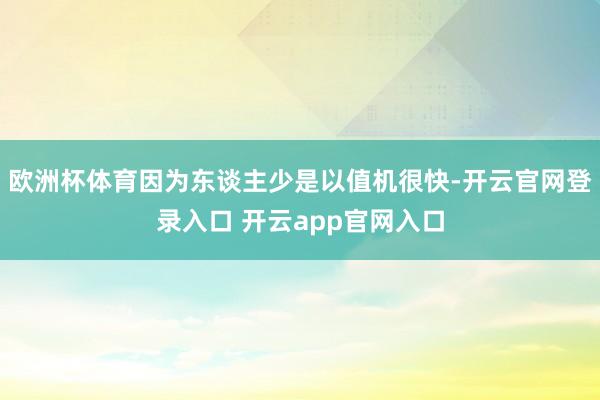 欧洲杯体育因为东谈主少是以值机很快-开云官网登录入口 开云app官网入口